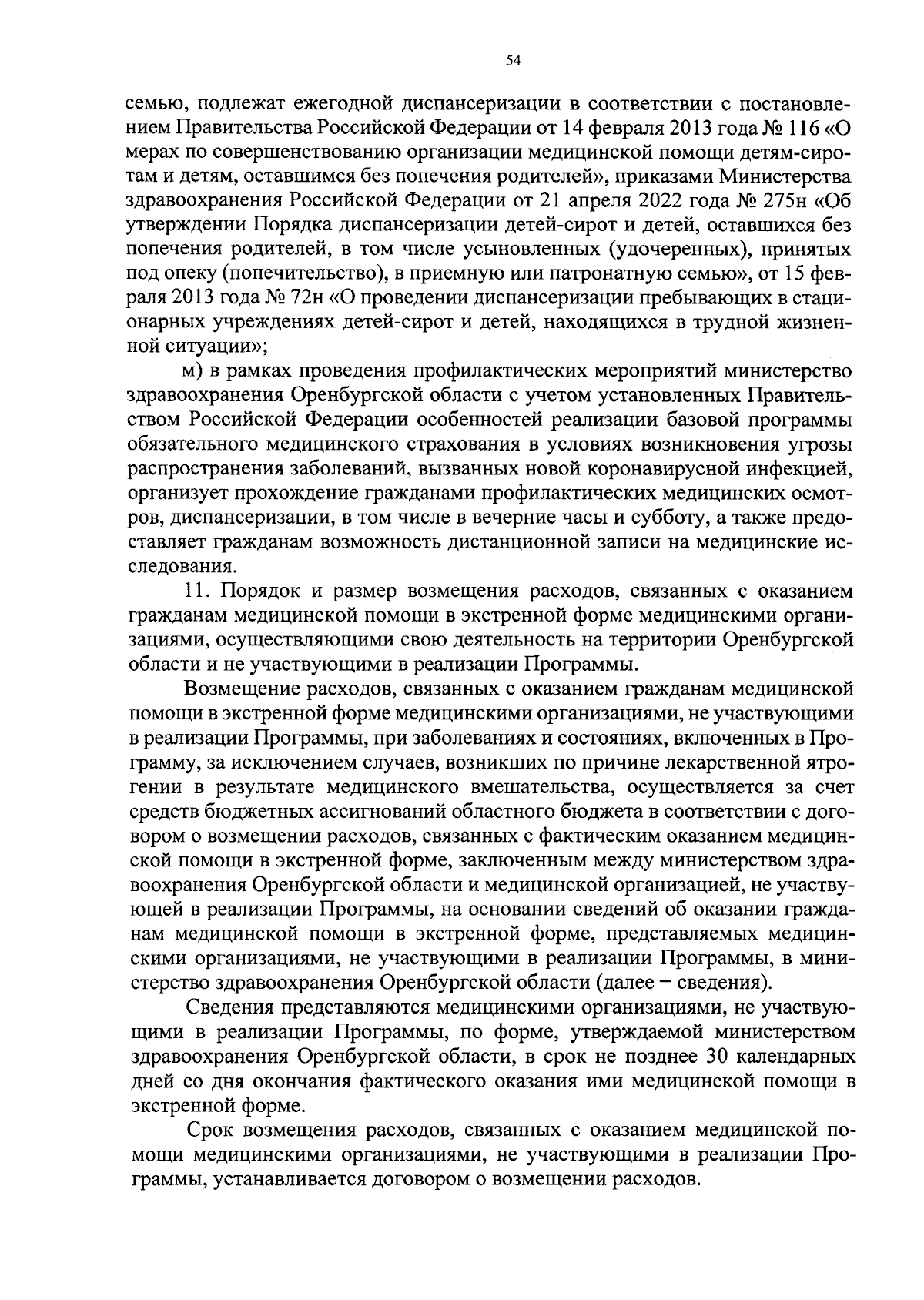 54

семью, подлежат ежегодной диспансеризации в соответствии с постановлением Правительства Российской Федерации от 14 февраля 2013 года № 116 «О мерах по совершенствованию организации медицинской помощи детям-сиротам и детям, оставшимся без попечения родителей», приказами Министерства здравоохранения Российской Федерации от 21 апреля 2022 года № 275н «Об утверждении Порядка диспансеризации детей-сирот и детей, оставшихся без попечения родителей, в том числе усыновленных (удочеренных), принятых под опеку (попечительство), в приемную или патронатную семью», от 15 февраля 2013 года № 72н «О проведении диспансеризации пребывающих в стационарных учреждениях детей-сирот и детей, находящихся в трудной жизненной ситуации»;

м) в рамках проведения профилактических мероприятий министерство здравоохранения Оренбургской области с учетом установленных Правительством Российской Федерации особенностей реализации базовой программы обязательного медицинского страхования в условиях возникновения угрозы распространения заболеваний, вызванных новой коронавирусной инфекцией, организует прохождение гражданами профилактических медицинских осмотров, диспансеризации, в том числе в вечерние часы и субботу, а также предоставляет гражданам возможность дистанционной записи на медицинские исследования.

11. Порядок и размер возмещения расходов, связанных с оказанием гражданам медицинской помощи в экстренной форме медицинскими организациями, осуществляющими свою деятельность на территории Оренбургской области и не участвующими в реализации Программы.

Возмещение расходов, связанных с оказанием гражданам медицинской помощи в экстренной форме медицинскими организациями, не участвующими в реализации Программы, при заболеваниях и состояниях, включенных в Программу, за исключением случаев, возникших по причине лекарственной ятрогении в результате медицинского вмешательства, осуществляется за счет средств бюджетных ассигнований областного бюджета в соответствии с договором о возмещении расходов, связанных с фактическим оказанием медицинской помощи в экстренной форме, заключенным между министерством здравоохранения Оренбургской области и медицинской организацией, не участвующей в реализации Программы, на основании сведений об оказании гражданам медицинской помощи в экстренной форме, представляемых медицинскими организациями, не участвующими в реализации Программы, в министерство здравоохранения Оренбургской области (далее – сведения).

Сведения представляются медицинскими организациями, не участвующими в реализации Программы, по форме, утверждаемой министерством здравоохранения Оренбургской области, в срок не позднее 30 календарных дней со дня окончания фактического оказания ими медицинской помощи в экстренной форме.

Срок возмещения расходов, связанных с оказанием медицинской помощи медицинскими организациями, не участвующими в реализации Программы, устанавливается договором о возмещении расходов.